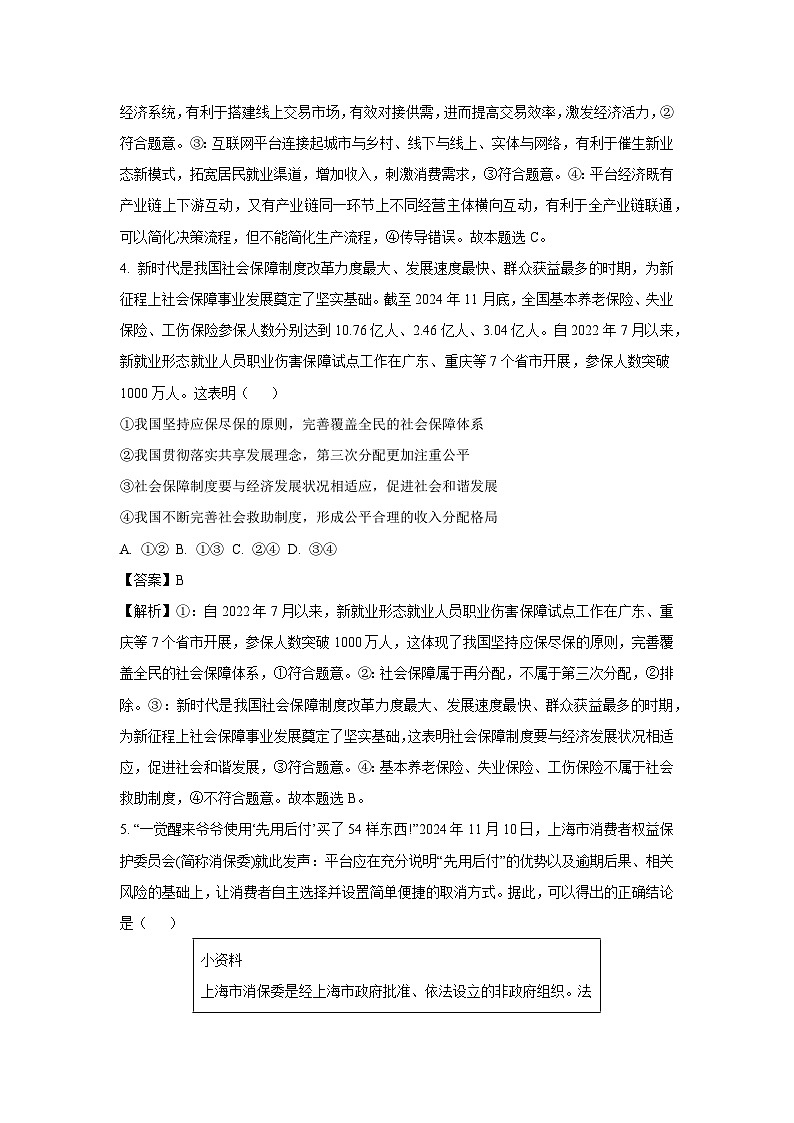 经济系统，有利于搭建线上交易市场，有效对接供需，进而提高交易效率，激发经济活力，②符合题意。③：互联网平台连接起城市与乡村、线下与线上、实体与网络，有利于催生新业态新模式，拓宽居民就业渠道，增加收入，刺激消费需求，③符合题意。④：平台经济既有产业链上下游互动，又有产业链同一环节上不同经营主体横向互动，有利于全产业链联通，可以简化决策流程，但不能简化生产流程，④传导错误。故本题选 C。

4. 新时代是我国社会保障制度改革力度最大、发展速度最快、群众获益最多的时期，为新征程上社会保障事业发展奠定了坚实基础。截至 2024 年 11 月底，全国基本养老保险、失业保险、工伤保险参保人数分别达到 10.76 亿人、2.46 亿人、3.04 亿人。自 2022 年 7 月以来，新就业形态就业人员职业伤害保障试点工作在广东、重庆等 7 个省市开展，参保人数突破 1000 万人。这表明（　　）

①我国坚持应保尽保的原则，完善覆盖全民的社会保障体系

②我国贯彻落实共享发展理念，第三次分配更加注重公平

③社会保障制度要与经济发展状况相适应，促进社会和谐发展

④我国不断完善社会救助制度，形成公平合理的收入分配格局

A. ①② B. ①③ C. ②④ D. ③④

【答案】B

【解析】①：自 2022 年 7 月以来，新就业形态就业人员职业伤害保障试点工作在广东、重庆等 7 个省市开展，参保人数突破 1000 万人，这体现了我国坚持应保尽保的原则，完善覆盖全民的社会保障体系，①符合题意。②：社会保障属于再分配，不属于第三次分配，②排除。③：新时代是我国社会保障制度改革力度最大、发展速度最快、群众获益最多的时期，为新征程上社会保障事业发展奠定了坚实基础，这表明社会保障制度要与经济发展状况相适应，促进社会和谐发展，③符合题意。④：基本养老保险、失业保险、工伤保险不属于社会救助制度，④不符合题意。故本题选 B。

5. “一觉醒来爷爷使用‘先用后付’买了 54 样东西!”2024 年 11 月 10 日，上海市消费者权益保护委员会(简称消保委)就此发声：平台应在充分说明“先用后付”的优势以及逾期后果、相关风险的基础上，让消费者自主选择并设置简单便捷的取消方式。据此，可以得出的正确结论是（　　）

小资料
上海市消保委是经上海市政府批准、依法设立的非政府组织。法